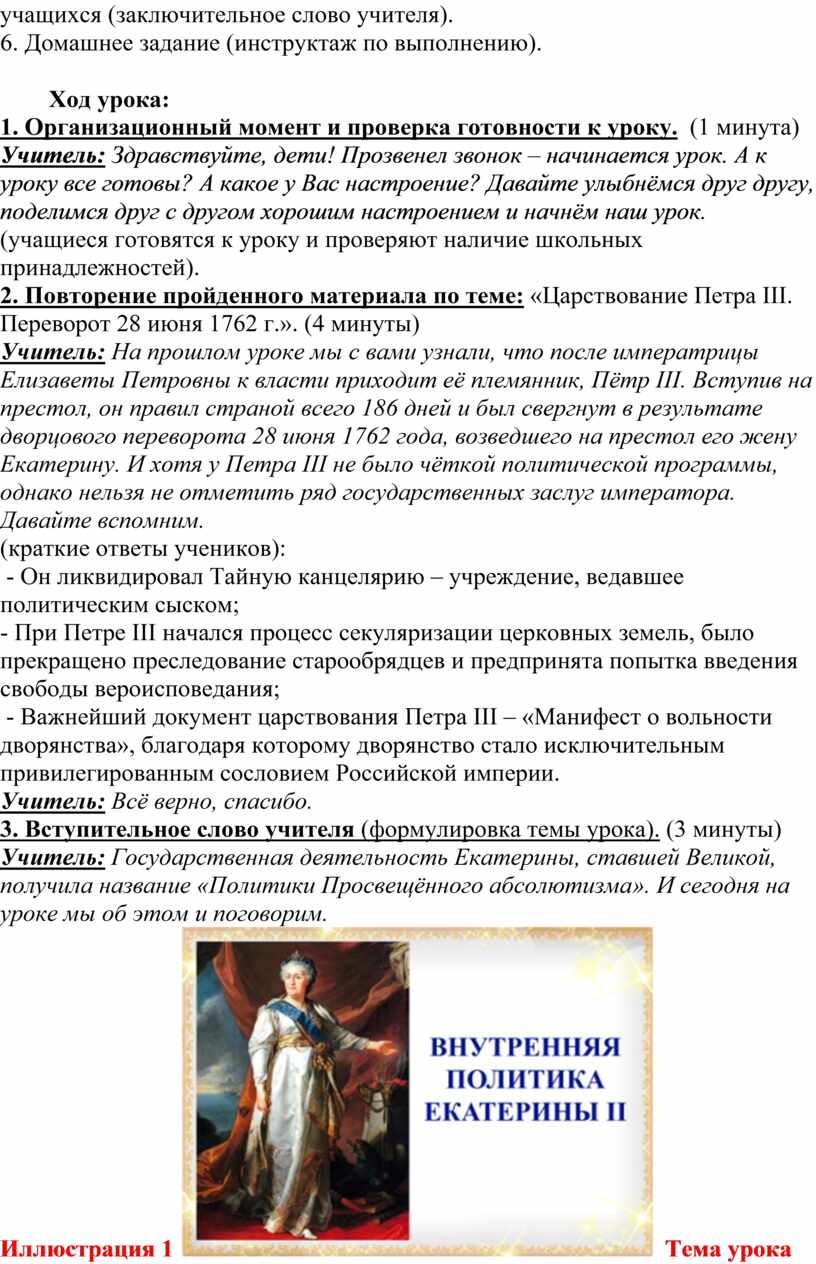 учащихся (заключительное слово учителя).
6. Домашнее задание (инструктаж по выполнению).

Ход урока:
1. Организационный момент и проверка готовности к уроку. (1 минута)
Учитель: Здравствуйте, дети! Прозвенел звонок – начинается урок. А к уроку все готовы? А какое у Вас настроение? Давайте улыбнёмся друг другу, поделимся друг с другом хорошим настроением и начнём наш урок.
(учащиеся готовятся к уроку и проверяют наличие школьных принадлежностей).
2. Повторение пройденного материала по теме: «Царствование Петра III. Переворот 28 июня 1762 г.». (4 минуты)
Учитель: На прошлом уроке мы с вами узнали, что после императрицы Елизаветы Петровны к власти приходит её племянник, Пётр III. Вступив на престол, он правил страной всего 186 дней и был свергнут в результате дворцового переворота 28 июня 1762 года, возведшего на престол его жену Екатерину. И хотя у Петра III не было чёткой политической программы, однако нельзя не отметить ряд государственных заслуг императора. Давайте вспомним.
(краткие ответы учеников):
- Он ликвидировал Тайную канцелярию – учреждение, ведавшее политическим сыском;
- При Петре III начался процесс секуляризации церковных земель, было прекращено преследование старообрядцев и предпринята попытка введения свободы вероисповедания;
- Важнейший документ царствования Петра III – «Манифест о вольности дворянства», благодаря которому дворянство стало исключительным привилегированным сословием Российской империи.
Учитель: Всё верно, спасибо.
3. Вступительное слово учителя (формулировка темы урока). (3 минуты)
Учитель: Государственная деятельность Екатерины, ставшей Великой, получила название «Политики Просвещённого абсолютизма». И сегодня на уроке мы об этом и поговорим.

ВНУТРЕННЯЯ ПОЛИТИКА ЕКАТЕРИНЫ II

Иллюстрация 1 Тема урока